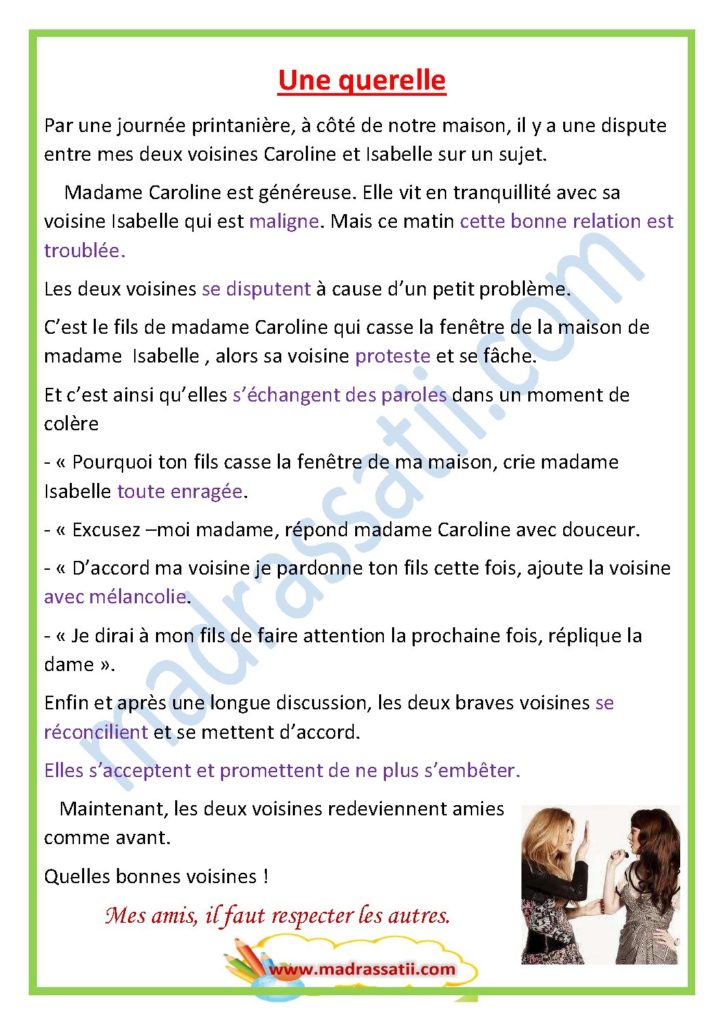 Une querelle

Par une journée printanière, à côté de notre maison, il y a une dispute entre mes deux voisines Caroline et Isabelle sur un sujet.

Madame Caroline est généreuse. Elle vit en tranquillité avec sa voisine Isabelle qui est maligne. Mais ce matin cette bonne relation est troublée.

Les deux voisines se disputent à cause d'un petit problème.

C'est le fils de madame Caroline qui casse la fenêtre de la maison de madame Isabelle , alors sa voisine proteste et se fâche.

Et c'est ainsi qu'elles s'échangent des paroles dans un moment de colère

- « Pourquoi ton fils casse la fenêtre de ma maison, crie madame Isabelle toute enragée.

- « Excusez –moi madame, répond madame Caroline avec douceur.

- « D'accord ma voisine je pardonne ton fils cette fois, ajoute la voisine avec mélancolie.

- « Je dirai à mon fils de faire attention la prochaine fois, réplique la dame ».

Enfin et après une longue discussion, les deux braves voisines se réconcilient et se mettent d'accord.

Elles s'acceptent et promettent de ne plus s'embêter.

Maintenant, les deux voisines redeviennent amies comme avant.

Quelles bonnes voisines !

Mes amis, il faut respecter les autres.

www.madrassatii.com

madrassatii.com